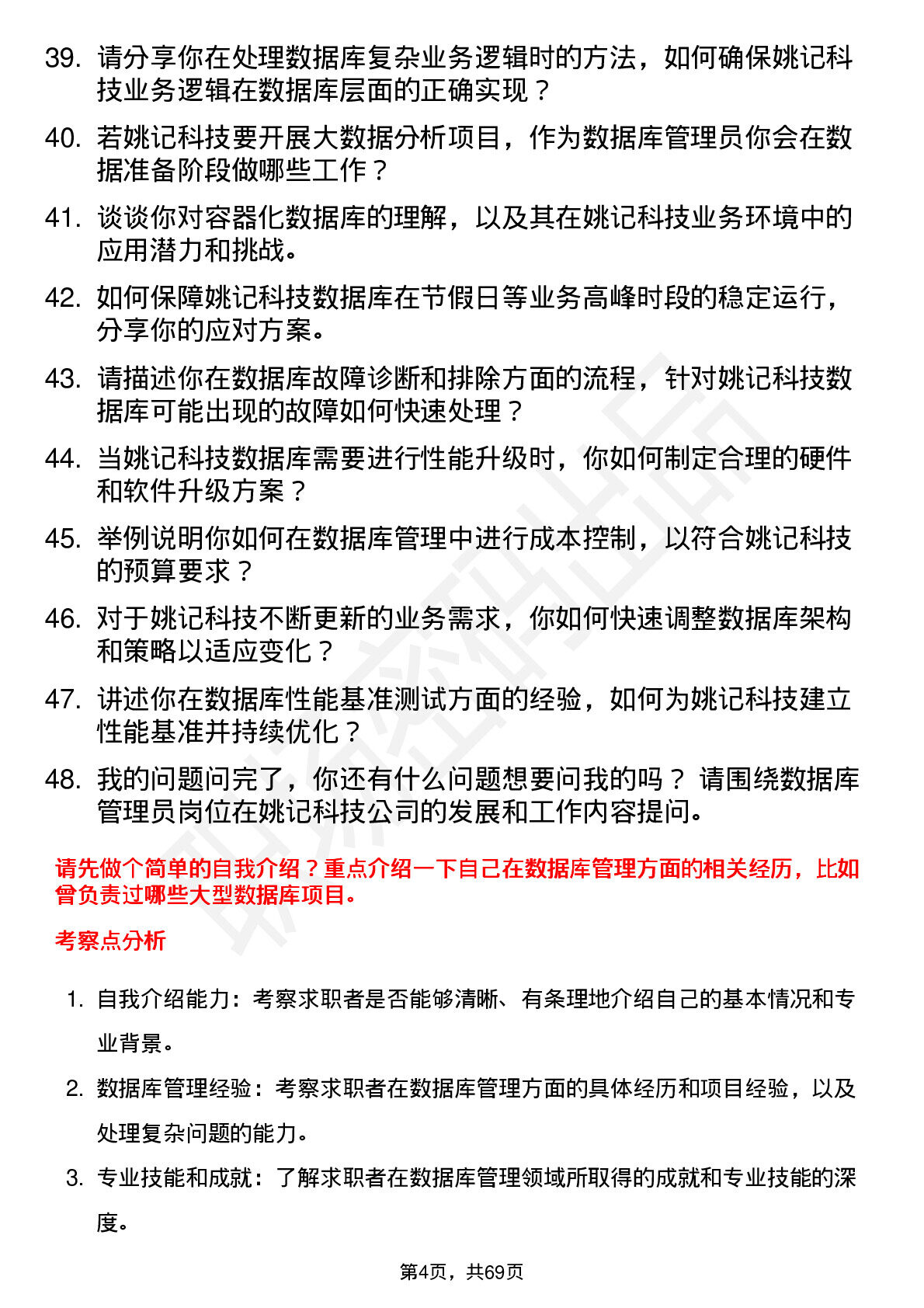 39. 请分享你在处理数据库复杂业务逻辑时的方法，如何确保姚记科技业务逻辑在数据库层面的正确实现？

40. 若姚记科技要开展大数据分析项目，作为数据库管理员你会在数据准备阶段做哪些工作？

41. 谈谈你对容器化数据库的理解，以及其在姚记科技业务环境中的应用潜力和挑战。

42. 如何保障姚记科技数据库在节假日等业务高峰时段的稳定运行，分享你的应对方案。

43. 请描述你在数据库故障诊断和排除方面的流程，针对姚记科技数据库可能出现的故障如何快速处理？

44. 当姚记科技数据库需要进行性能升级时，你如何制定合理的硬件和软件升级方案？

45. 举例说明你如何在数据库管理中进行成本控制，以符合姚记科技的预算要求？

46. 对于姚记科技不断更新的业务需求，你如何快速调整数据库架构和策略以适应变化？

47. 讲述你在数据库性能基准测试方面的经验，如何为姚记科技建立性能基准并持续优化？

48. 我的问题问完了，你还有什么问题想要问我的吗？ 请围绕数据库管理员岗位在姚记科技公司的发展和工作内容提问。

请先做个简单的自我介绍？重点介绍一下自己在数据库管理方面的相关经历，比如曾负责过哪些大型数据库项目。

考察点分析

1. 自我介绍能力：考察求职者是否能够清晰、有条理地介绍自己的基本情况和专业背景。

2. 数据库管理经验：考察求职者在数据库管理方面的具体经历和项目经验，以及处理复杂问题的能力。

3. 专业技能和成就：了解求职者在数据库管理领域所取得的成就和专业技能的深度。

第4页，共69页